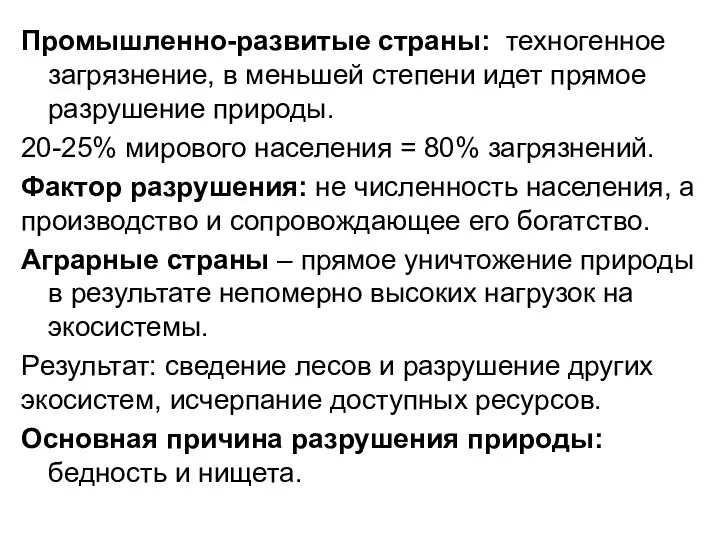 Промышленно-развитые страны: техногенное загрязнение, в меньшей степени идет прямое разрушение природы.

20-25% мирового населения = 80% загрязнений.

Фактор разрушения: не численность населения, а производство и сопровождающее его богатство.

Аграрные страны – прямое уничтожение природы в результате непомерно высоких нагрузок на экосистемы.

Результат: сведение лесов и разрушение других экосистем, исчерпание доступных ресурсов.

Основная причина разрушения природы: бедность и нищета.